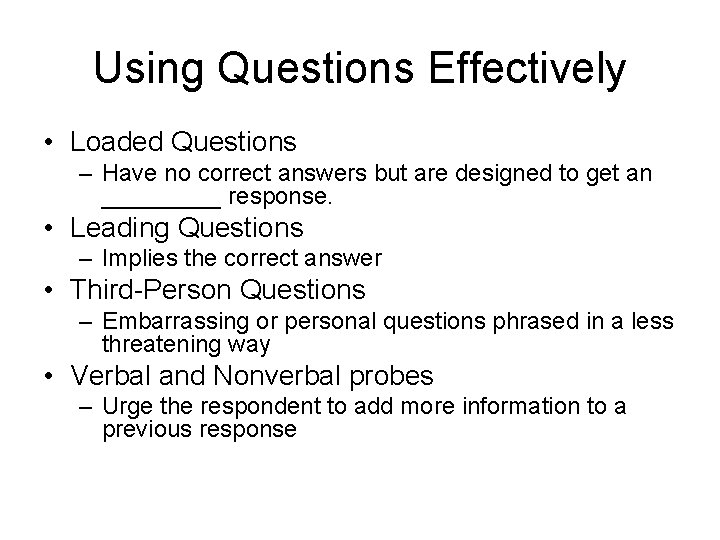 Using Questions Effectively

• Loaded Questions
– Have no correct answers but are designed to get an _________ response.
• Leading Questions
– Implies the correct answer
• Third-Person Questions
– Embarrassing or personal questions phrased in a less threatening way
• Verbal and Nonverbal probes
– Urge the respondent to add more information to a previous response